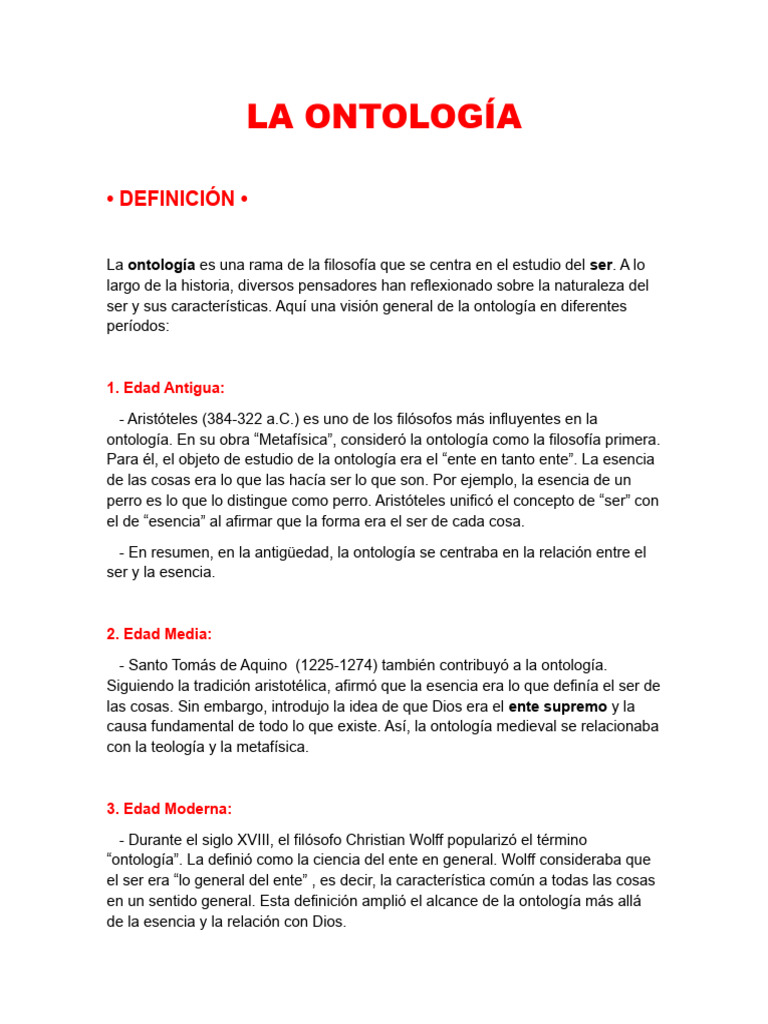 LA ONTOLOGÍA

• DEFINICIÓN •

La ontología es una rama de la filosofía que se centra en el estudio del ser. A lo largo de la historia, diversos pensadores han reflexionado sobre la naturaleza del ser y sus características. Aquí una visión general de la ontología en diferentes períodos:

1. Edad Antigua:

- Aristóteles (384-322 a.C.) es uno de los filósofos más influyentes en la ontología. En su obra “Metafísica”, consideró la ontología como la filosofía primera. Para él, el objeto de estudio de la ontología era el “ente en tanto ente”. La esencia de las cosas era lo que las hacía ser lo que son. Por ejemplo, la esencia de un perro es lo que lo distingue como perro. Aristóteles unificó el concepto de “ser” con el de “esencia” al afirmar que la forma era el ser de cada cosa.

- En resumen, en la antigüedad, la ontología se centraba en la relación entre el ser y la esencia.

2. Edad Media:

- Santo Tomás de Aquino (1225-1274) también contribuyó a la ontología. Siguiendo la tradición aristotélica, afirmó que la esencia era lo que definía el ser de las cosas. Sin embargo, introdujo la idea de que Dios era el ente supremo y la causa fundamental de todo lo que existe. Así, la ontología medieval se relacionaba con la teología y la metafísica.

3. Edad Moderna:

- Durante el siglo XVIII, el filósofo Christian Wolff popularizó el término “ontología”. La definió como la ciencia del ente en general. Wolff consideraba que el ser era “lo general del ente” , es decir, la característica común a todas las cosas en un sentido general. Esta definición amplió el alcance de la ontología más allá de la esencia y la relación con Dios.